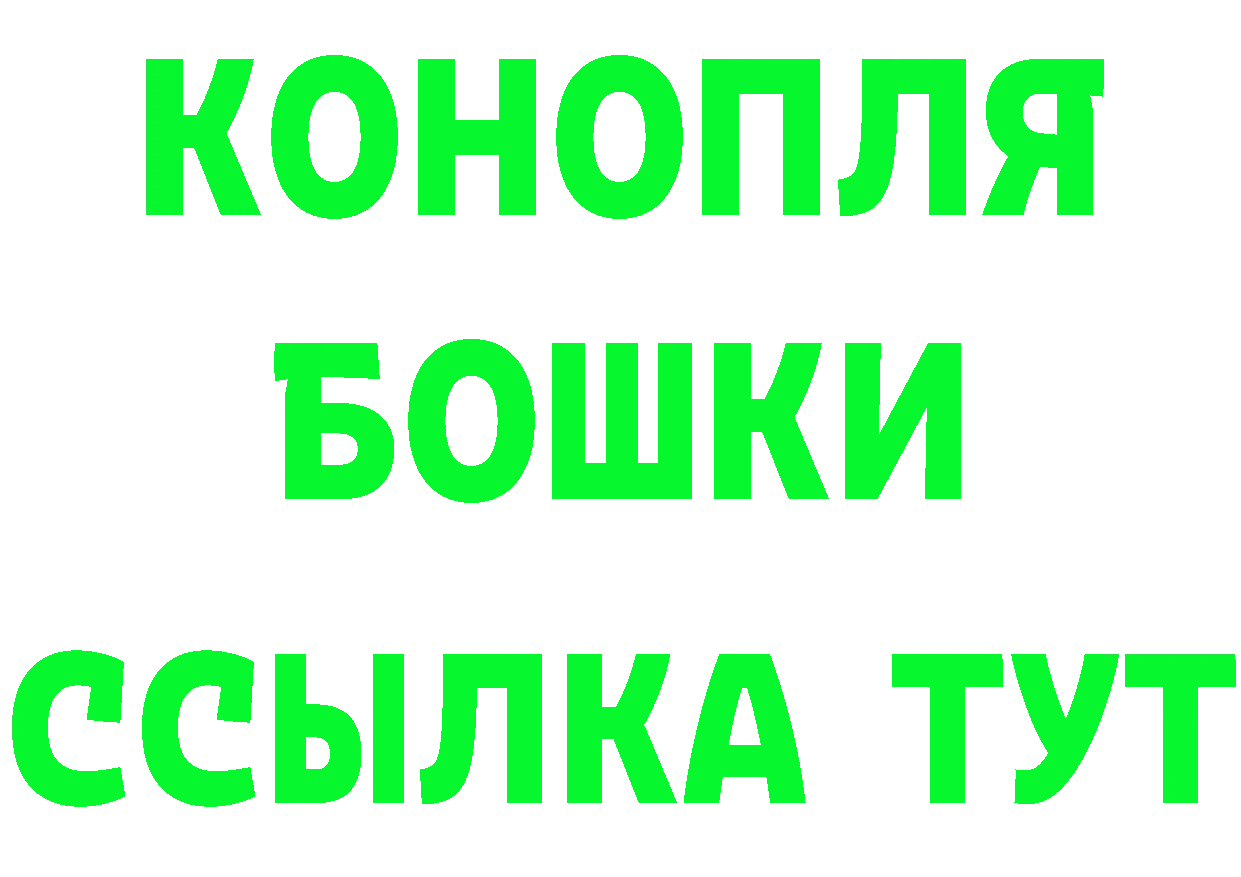 КОНОПЛЯ
БОШКИ
ССЫЛКА ТУТ